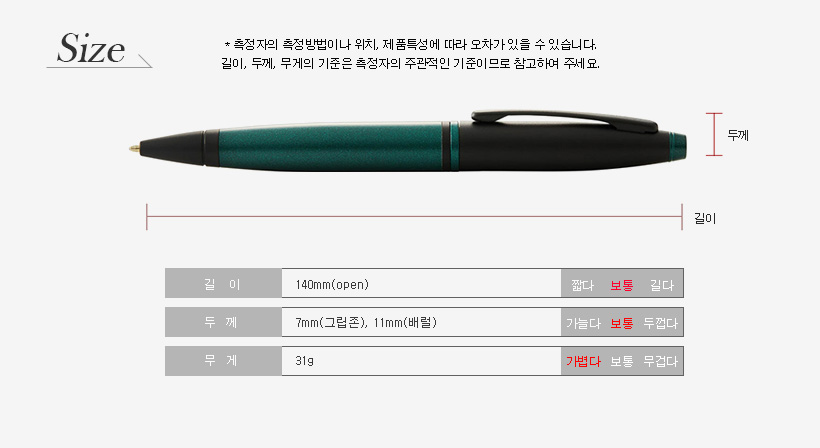 Size

* 측정자의 측정방법이나 위치, 제품특성에 따라 오차가 있을 수 있습니다. 길이, 두께, 무게의 기준은 측정자의 주관적인 기준이므로 참고하여 주세요.

두께

길이

길 이
140mm(open)
짧다 보통 길다

두 께
7mm(그립존), 11mm(배럴)
가늘다 보통 두껍다

무 게
31g
가볍다 보통 무겁다